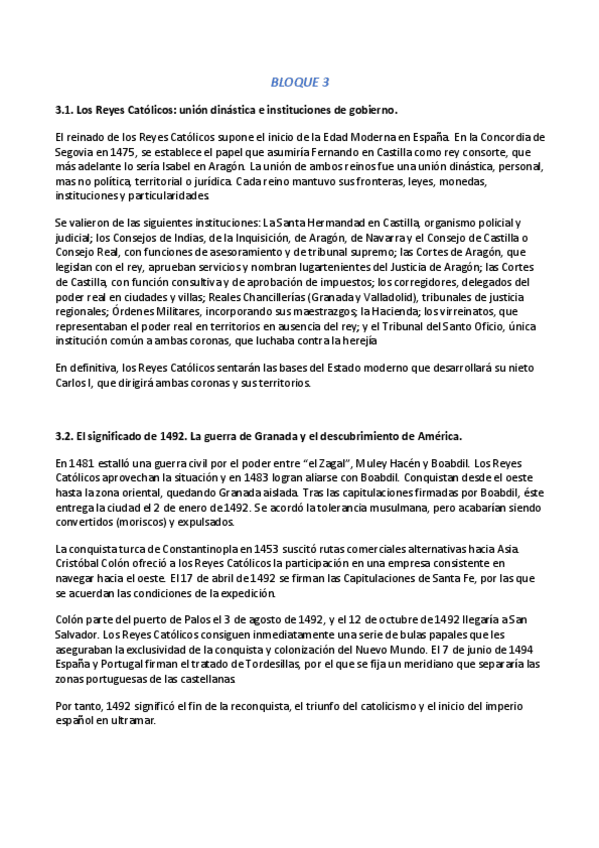 BLOQUE 3

3.1. Los Reyes Católicos: unión dinástica e instituciones de gobierno.

El reinado de los Reyes Católicos supone el inicio de la Edad Moderna en España. En la Concordia de Segovia en 1475, se establece el papel que asumiría Fernando en Castilla como rey consorte, que más adelante lo sería Isabel en Aragón. La unión de ambos reinos fue una unión dinástica, personal, mas no política, territorial o jurídica. Cada reino mantuvo sus fronteras, leyes, monedas, instituciones y particularidades.

Se valieron de las siguientes instituciones: La Santa Hermandad en Castilla, organismo policial y judicial; los Consejos de Indias, de la Inquisición, de Aragón, de Navarra y el Consejo de Castilla o Consejo Real, con funciones de asesoramiento y de tribunal supremo; las Cortes de Aragón, que legislan con el rey, aprueban servicios y nombran lugartenientes del Justicia de Aragón; las Cortes de Castilla, con función consultiva y de aprobación de impuestos; los corregidores, delegados del poder real en ciudades y villas; Reales Chancillerías (Granada y Valladolid), tribunales de justicia regionales; Órdenes Militares, incorporando sus maestrazgos; la Hacienda; los virreinatos, que representaban el poder real en territorios en ausencia del rey; y el Tribunal del Santo Oficio, única institución común a ambas coronas, que luchaba contra la herejía

En definitiva, los Reyes Católicos sentarán las bases del Estado moderno que desarrollará su nieto Carlos I, que dirigirá ambas coronas y sus territorios.

3.2. El significado de 1492. La guerra de Granada y el descubrimiento de América.

En 1481 estalló una guerra civil por el poder entre "el Zagal", Muley Hacén y Boabdil. Los Reyes Católicos aprovechan la situación y en 1483 logran aliarse con Boabdil. Conquistan desde el oeste hasta la zona oriental, quedando Granada aislada. Tras las capitulaciones firmadas por Boabdil, éste entrega la ciudad el 2 de enero de 1492. Se acordó la tolerancia musulmana, pero acabarían siendo convertidos (moriscos) y expulsados.

La conquista turca de Constantinopla en 1453 suscitó rutas comerciales alternativas hacia Asia. Cristóbal Colón ofreció a los Reyes Católicos la participación en una empresa consistente en navegar hacia el oeste. El 17 de abril de 1492 se firman las Capitulaciones de Santa Fe, por las que se acuerdan las condiciones de la expedición.

Colón parte del puerto de Palos el 3 de agosto de 1492, y el 12 de octubre de 1492 llegaría a San Salvador. Los Reyes Católicos consiguen inmediatamente una serie de bulas papales que les aseguraban la exclusividad de la conquista y colonización del Nuevo Mundo. El 7 de junio de 1494 España y Portugal firman el tratado de Tordesillas, por el que se fija un meridiano que separaría las zonas portuguesas de las castellanas.

Por tanto, 1492 significó el fin de la reconquista, el triunfo del catolicismo y el inicio del imperio español en ultramar.